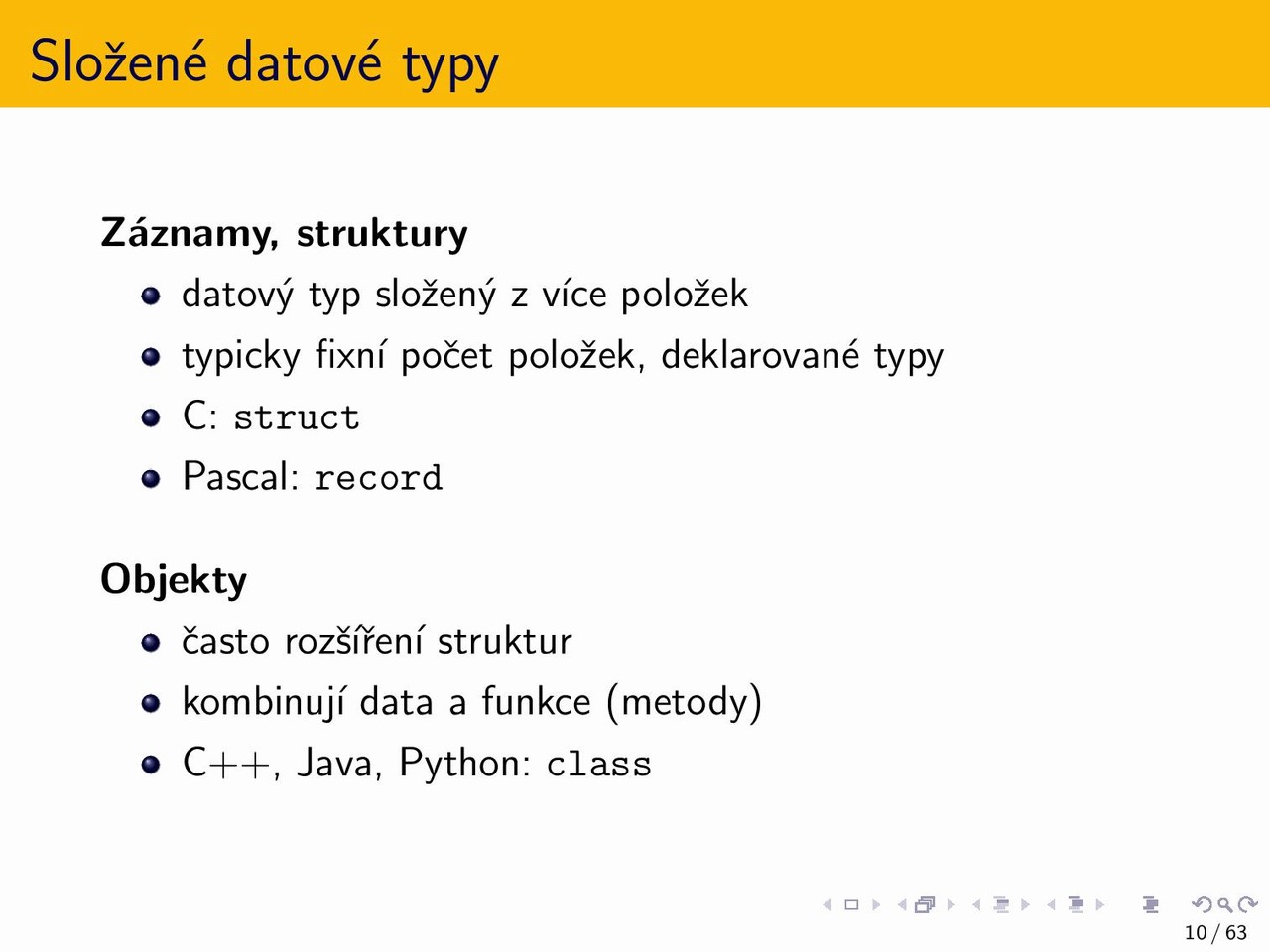 Složené datové typy

**Záznamy, struktury**

- datový typ složený z více položek
- typicky fixní počet položek, deklarované typy
- C: struct
- Pascal: record

**Objekty**

- často rozšíření struktur
- kombinují data a funkce (metody)
- C++, Java, Python: class

10 / 63